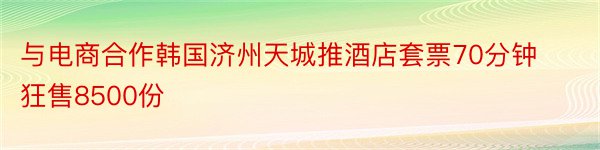 与电商合作韩国济州天城推酒店套票70分钟狂售8500份